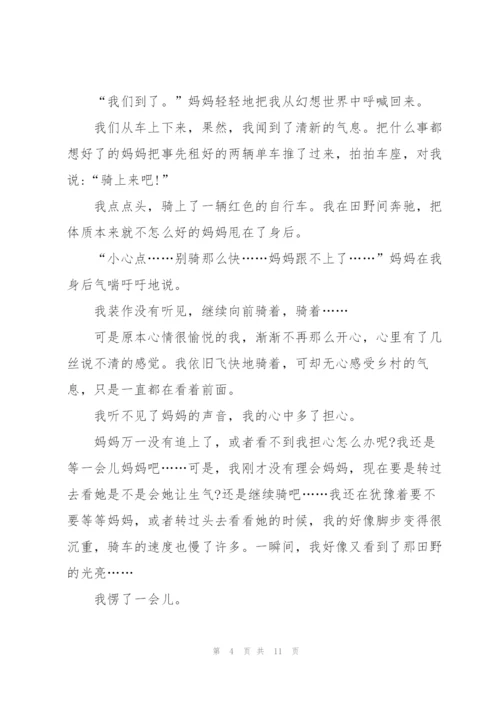 “我们到了。”妈妈轻轻地把我从幻想世界中呼喊回来。

我们从车上下来，果然，我闻到了清新的气息。把什么事都想好了的妈妈把事先租好的两辆单车推了过来，拍拍车座，对我说：“骑上来吧!”

我点点头，骑上了一辆红色的自行车。我在田野间奔驰，把体质本来就不怎么好的妈妈甩在了身后。

“小心点……别骑那么快……妈妈跟不上了……”妈妈在我身后气喘吁吁地说。

我装作没有听见，继续向前骑着，骑着……

可是原本心情很愉悦的我，渐渐不再那么开心，心里有了几丝说不清的感觉。我依旧飞快地骑着，可却无心感受乡村的气息，只是一直都在看着前面。

我听不见了妈妈的声音，我的心中多了担心。

妈妈万一没有追上了，或者看不到我担心怎么办呢?我还是等一会儿妈妈吧……可是，我刚才没有理会妈妈，现在要是转过去看她是不是会她让生气?还是继续骑吧……我还在犹豫着要不要等等妈妈，或者转过头去看看她的时候，我的好像脚步变得很沉重，骑车的速度也慢了许多。一瞬间，我好像又看到了那田野的光亮……

我愣了一会儿。

第 4 页 共 11 页